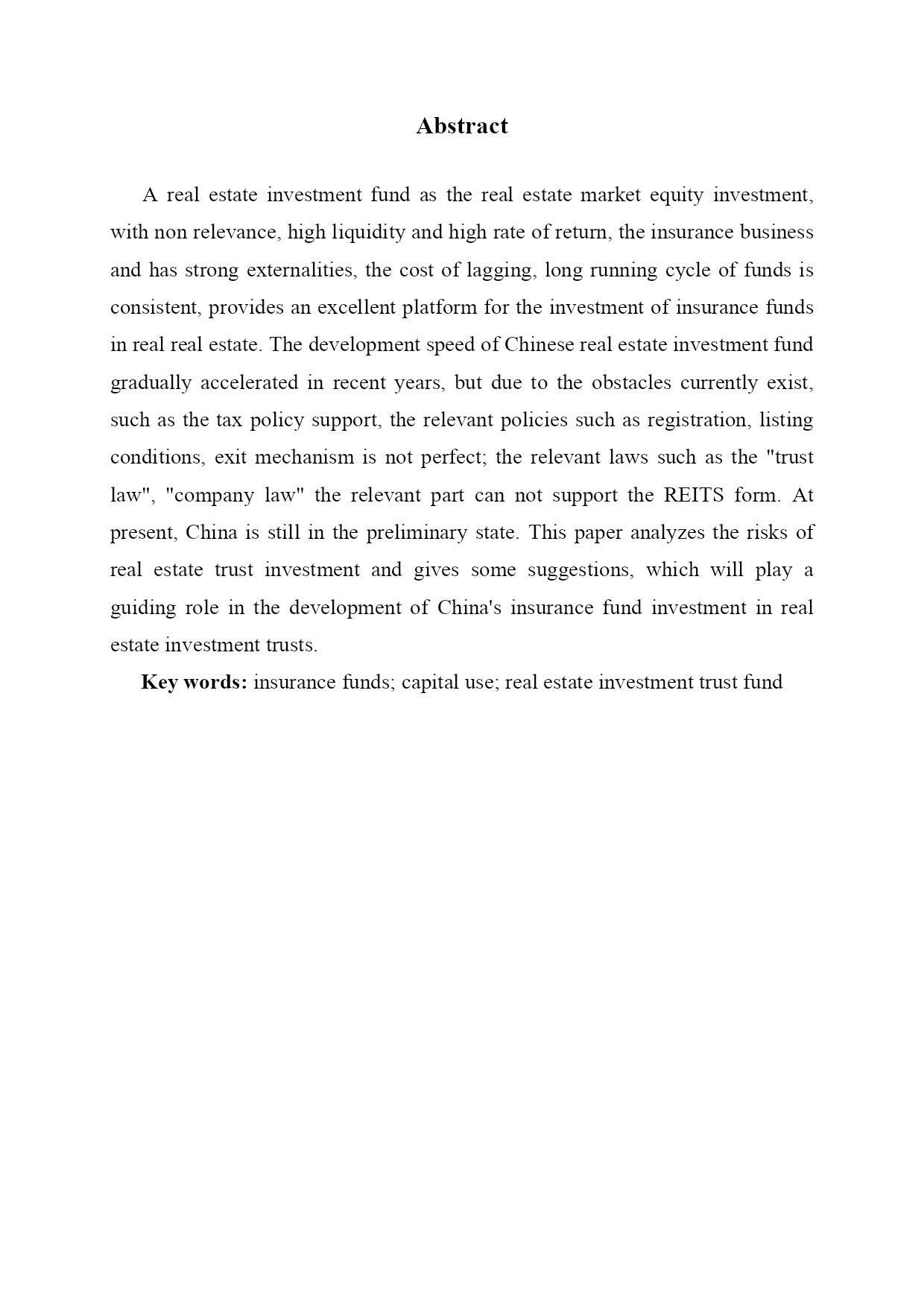 Abstract

A real estate investment fund as the real estate market equity investment, with non relevance, high liquidity and high rate of return, the insurance business and has strong externalities, the cost of lagging, long running cycle of funds is consistent, provides an excellent platform for the investment of insurance funds in real real estate. The development speed of Chinese real estate investment fund gradually accelerated in recent years, but due to the obstacles currently exist, such as the tax policy support, the relevant policies such as registration, listing conditions, exit mechanism is not perfect; the relevant laws such as the "trust law", "company law" the relevant part can not support the REITS form. At present, China is still in the preliminary state. This paper analyzes the risks of real estate trust investment and gives some suggestions, which will play a guiding role in the development of China's insurance fund investment in real estate investment trusts.

Key words: insurance funds; capital use; real estate investment trust fund